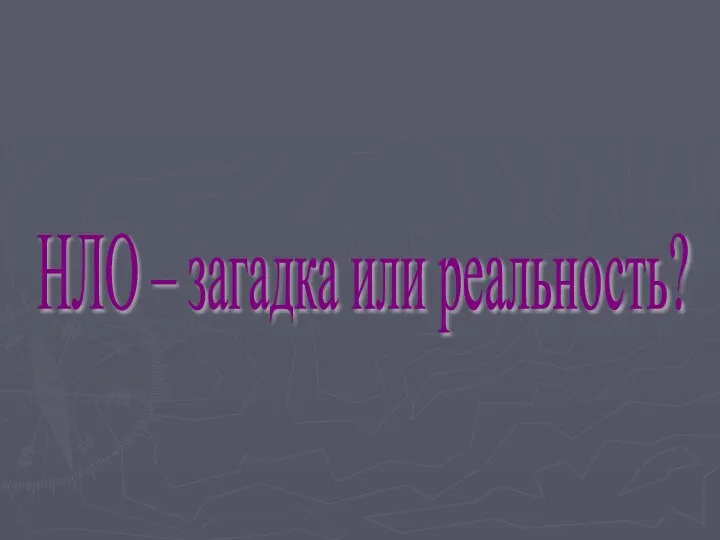 НЛО – загадка или реальность?